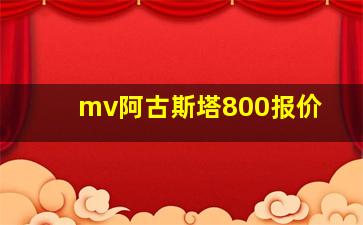 mv阿古斯塔800报价